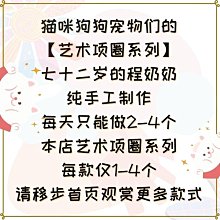 猫咪狗狗宠物们的
【艺术项圈系列】
七十二岁的程奶奶
纯手工制作
每天只能做2-4个
本店艺术项圈系列
每款仅1-4个
请移步首页观赏更多款式